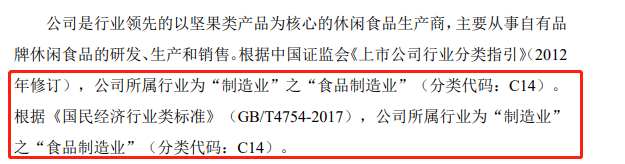 公司是行业领先的以坚果类产品为核心的休闲食品生产商，主要从事自有品牌休闲食品的研发、生产和销售。根据中国证监会《上市公司行业分类指引》（2012年修订），公司所属行业为“制造业”之“食品制造业”（分类代码：C14）。根据《国民经济行业类标准》（GB/T4754-2017），公司所属行业为“制造业”之“食品制造业”（分类代码：C14）。